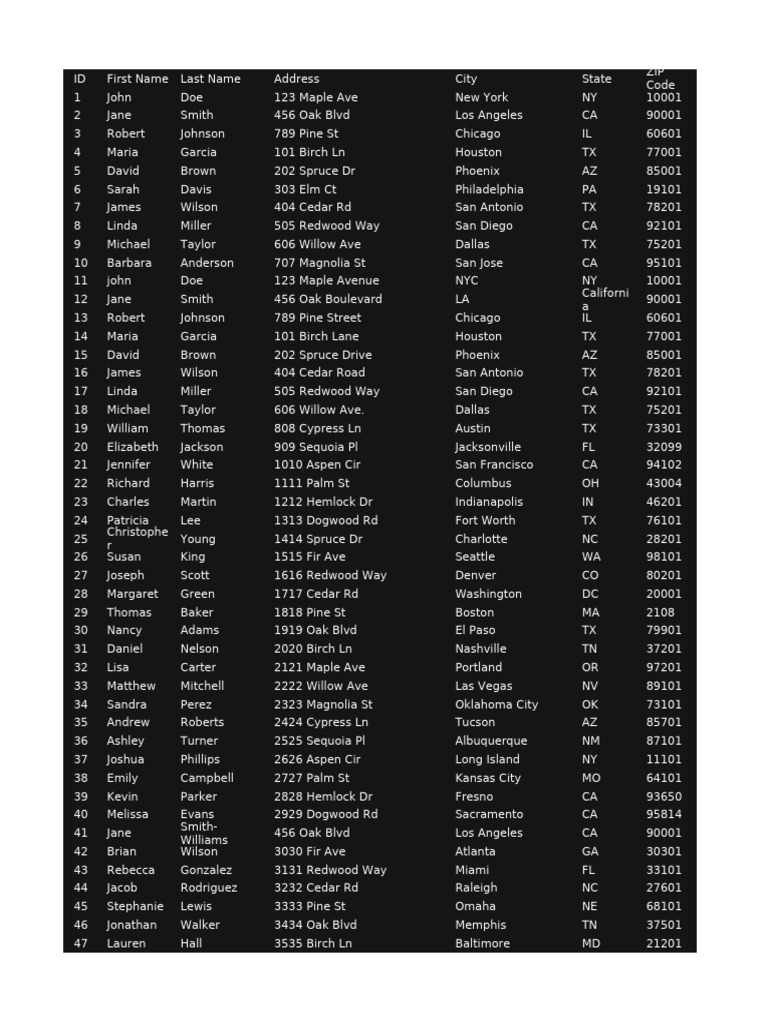 | ID | First Name | Last Name | Address | City | State | ZIP Code |
|---|---|---|---|---|---|---|
| 1 | John | Doe | 123 Maple Ave | New York | NY | 10001 |
| 2 | Jane | Smith | 456 Oak Blvd | Los Angeles | CA | 90001 |
| 3 | Robert | Johnson | 789 Pine St | Chicago | IL | 60601 |
| 4 | Maria | Garcia | 101 Birch Ln | Houston | TX | 77001 |
| 5 | David | Brown | 202 Spruce Dr | Phoenix | AZ | 85001 |
| 6 | Sarah | Davis | 303 Elm Ct | Philadelphia | PA | 19101 |
| 7 | James | Wilson | 404 Cedar Rd | San Antonio | TX | 78201 |
| 8 | Linda | Miller | 505 Redwood Way | San Diego | CA | 92101 |
| 9 | Michael | Taylor | 606 Willow Ave | Dallas | TX | 75201 |
| 10 | Barbara | Anderson | 707 Magnolia St | San Jose | CA | 95101 |
| 11 | john | Doe | 123 Maple Avenue | NYC | NY | 10001 |
| 12 | Jane | Smith | 456 Oak Boulevard | LA | California | 90001 |
| 13 | Robert | Johnson | 789 Pine Street | Chicago | IL | 60601 |
| 14 | Maria | Garcia | 101 Birch Lane | Houston | TX | 77001 |
| 15 | David | Brown | 202 Spruce Drive | Phoenix | AZ | 85001 |
| 16 | James | Wilson | 404 Cedar Road | San Antonio | TX | 78201 |
| 17 | Linda | Miller | 505 Redwood Way | San Diego | CA | 92101 |
| 18 | Michael | Taylor | 606 Willow Ave. | Dallas | TX | 75201 |
| 19 | William | Thomas | 808 Cypress Ln | Austin | TX | 73301 |
| 20 | Elizabeth | Jackson | 909 Sequoia Pl | Jacksonville | FL | 32099 |
| 21 | Jennifer | White | 1010 Aspen Cir | San Francisco | CA | 94102 |
| 22 | Richard | Harris | 1111 Palm St | Columbus | OH | 43004 |
| 23 | Charles | Martin | 1212 Hemlock Dr | Indianapolis | IN | 46201 |
| 24 | Patricia | Lee | 1313 Dogwood Rd | Fort Worth | TX | 76101 |
| 25 | Christopher | Young | 1414 Spruce Dr | Charlotte | NC | 28201 |
| 26 | Susan | King | 1515 Fir Ave | Seattle | WA | 98101 |
| 27 | Joseph | Scott | 1616 Redwood Way | Denver | CO | 80201 |
| 28 | Margaret | Green | 1717 Cedar Rd | Washington | DC | 20001 |
| 29 | Thomas | Baker | 1818 Pine St | Boston | MA | 2108 |
| 30 | Nancy | Adams | 1919 Oak Blvd | El Paso | TX | 79901 |
| 31 | Daniel | Nelson | 2020 Birch Ln | Nashville | TN | 37201 |
| 32 | Lisa | Carter | 2121 Maple Ave | Portland | OR | 97201 |
| 33 | Matthew | Mitchell | 2222 Willow Ave | Las Vegas | NV | 89101 |
| 34 | Sandra | Perez | 2323 Magnolia St | Oklahoma City | OK | 73101 |
| 35 | Andrew | Roberts | 2424 Cypress Ln | Tucson | AZ | 85701 |
| 36 | Ashley | Turner | 2525 Sequoia Pl | Albuquerque | NM | 87101 |
| 37 | Joshua | Phillips | 2626 Aspen Cir | Long Island | NY | 11101 |
| 38 | Emily | Campbell | 2727 Palm St | Kansas City | MO | 64101 |
| 39 | Kevin | Parker | 2828 Hemlock Dr | Fresno | CA | 93650 |
| 40 | Melissa | Evans | 2929 Dogwood Rd | Sacramento | CA | 95814 |
| 41 | Jane | Smith-Williams | 456 Oak Blvd | Los Angeles | CA | 90001 |
| 42 | Brian | Wilson | 3030 Fir Ave | Atlanta | GA | 30301 |
| 43 | Rebecca | Gonzalez | 3131 Redwood Way | Miami | FL | 33101 |
| 44 | Jacob | Rodriguez | 3232 Cedar Rd | Raleigh | NC | 27601 |
| 45 | Stephanie | Lewis | 3333 Pine St | Omaha | NE | 68101 |
| 46 | Jonathan | Walker | 3434 Oak Blvd | Memphis | TN | 37501 |
| 47 | Lauren | Hall | 3535 Birch Ln | Baltimore | MD | 21201 |